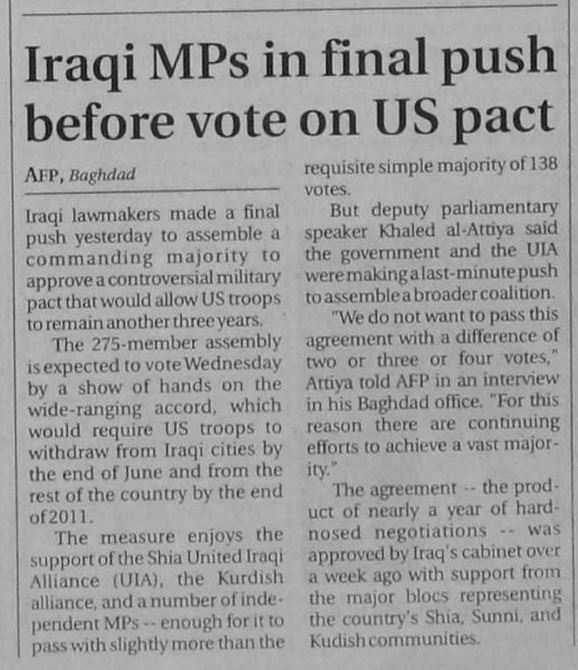 Iraqi MPs in final push before vote on US pact

AFP, Baghdad

Iraqi lawmakers made a final push yesterday to assemble a commanding majority to approve a controversial military pact that would allow US troops to remain another three years.

The 275-member assembly is expected to vote Wednesday by a show of hands on the wide-ranging accord, which would require US troops to withdraw from Iraqi cities by the end of June and from the rest of the country by the end of 2011.

The measure enjoys the support of the Shia United Iraqi Alliance (UIA), the Kurdish alliance, and a number of independent MPs -- enough for it to pass with slightly more than the requisite simple majority of 138 votes.

But deputy parliamentary speaker Khaled al-Attiya said the government and the UIA were making a last-minute push to assemble a broader coalition.

"We do not want to pass this agreement with a difference of two or three or four votes," Attiya told AFP in an interview in his Baghdad office. "For this reason there are continuing efforts to achieve a vast majority."

The agreement -- the product of nearly a year of hard-nosed negotiations -- was approved by Iraq's cabinet over a week ago with support from the major blocs representing the country's Shia, Sunni, and Kudish communities.